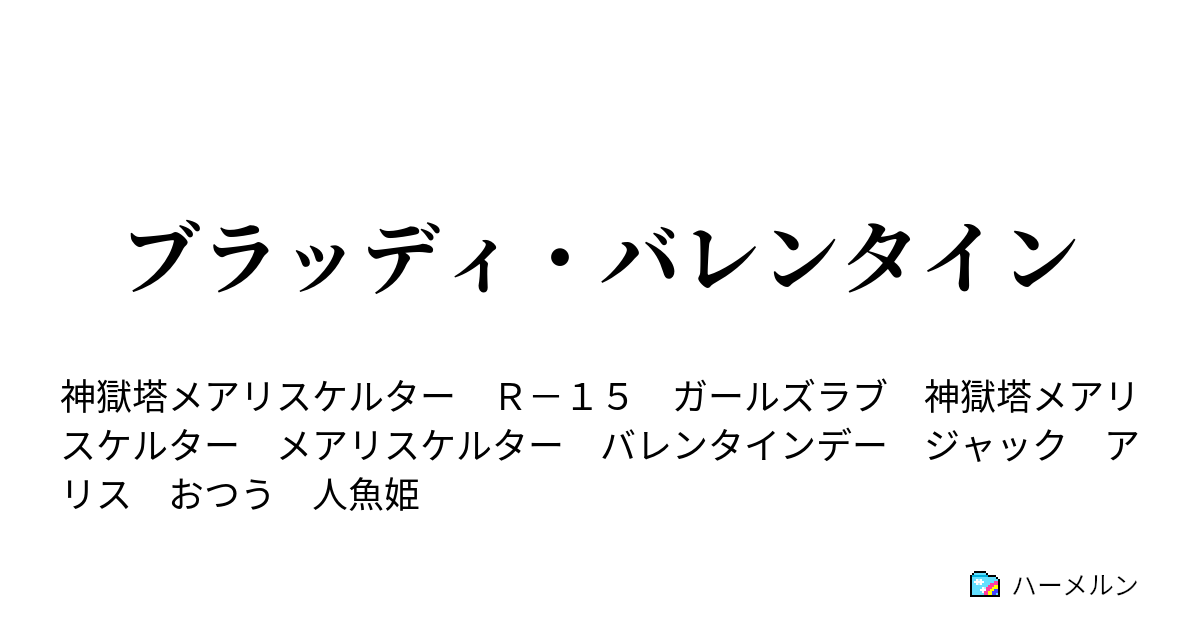 ブラッディ・バレンタイン

神獄塔メアリスケルター　Ｒ－１５　ガールズラブ　神獄塔メアリスケルター　メアリスケルター　バレンタインデー　ジャック　アリス　おつう　人魚姫

ハーメルン